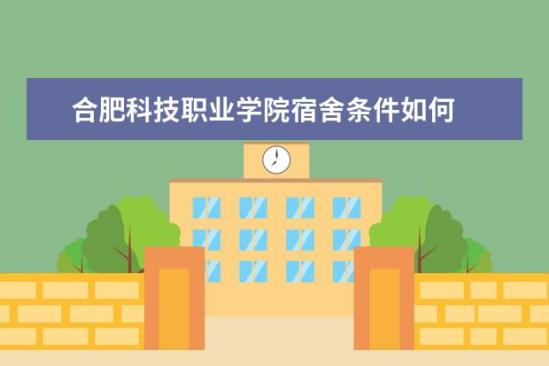 合肥科技职业学院宿舍条件如何